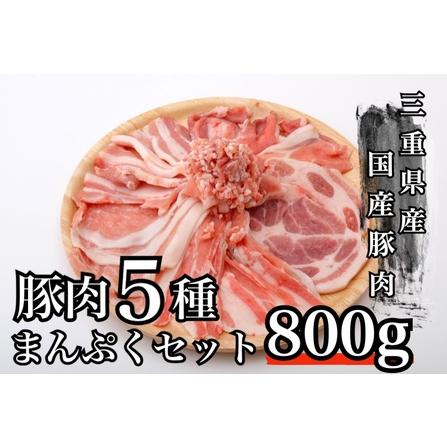 三重県産
国産豚肉

豚肉5種
まんぷくセット800g